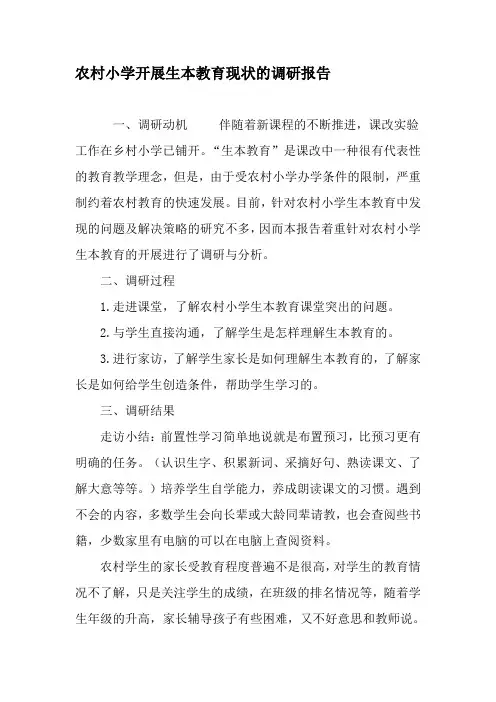 农村小学开展生本教育现状的调研报告

一、调研动机　　伴随着新课程的不断推进，课改实验工作在乡村小学已铺开。“生本教育”是课改中一种很有代表性的教育教学理念，但是，由于受农村小学办学条件的限制，严重制约着农村教育的快速发展。目前，针对农村小学生本教育中发现的问题及解决策略的研究不多，因而本报告着重针对农村小学生本教育的开展进行了调研与分析。

二、调研过程

1.走进课堂，了解农村小学生本教育课堂突出的问题。

2.与学生直接沟通，了解学生是怎样理解生本教育的。

3.进行家访，了解学生家长是如何理解生本教育的，了解家长是如何给学生创造条件，帮助学生学习的。

三、调研结果

走访小结：前置性学习简单地说就是布置预习，比预习更有明确的任务。（认识生字、积累新词、采摘好句、熟读课文、了解大意等等。）培养学生自学能力，养成朗读课文的习惯。遇到不会的内容，多数学生会向长辈或大龄同辈请教，也会查阅些书籍，少数家里有电脑的可以在电脑上查阅资料。

农村学生的家长受教育程度普遍不是很高，对学生的教育情况不了解，只是关注学生的成绩，在班级的排名情况等，随着学生年级的升高，家长辅导孩子有些困难，又不好意思和教师说。